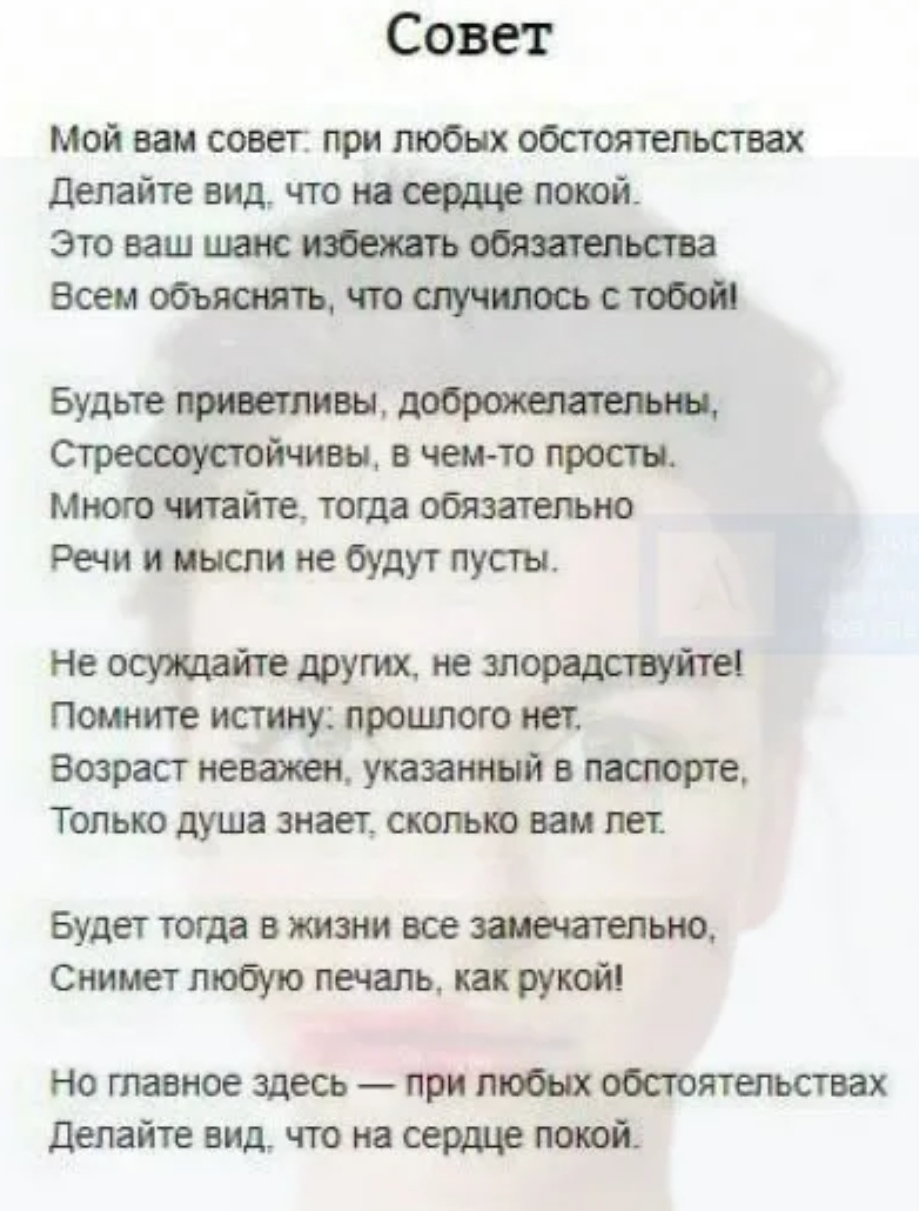 Совет

Мой вам совет: при любых обстоятельствах
Делайте вид, что на сердце покой.
Это ваш шанс избежать обязательства
Всем объяснять, что случилось с тобой!

Будьте приветливы, доброжелательны,
Стрессоустойчивы, в чем-то просты.
Много читайте, тогда обязательно
Речи и мысли не будут пусты.

Не осуждайте других, не злорадствуйте!
Помните истину: прошлого нет.
Возраст неважен, указанный в паспорте,
Только душа знает, сколько вам лет.

Будет тогда в жизни все замечательно,
Снимет любую печаль, как рукой!

Но главное здесь — при любых обстоятельствах
Делайте вид, что на сердце покой.